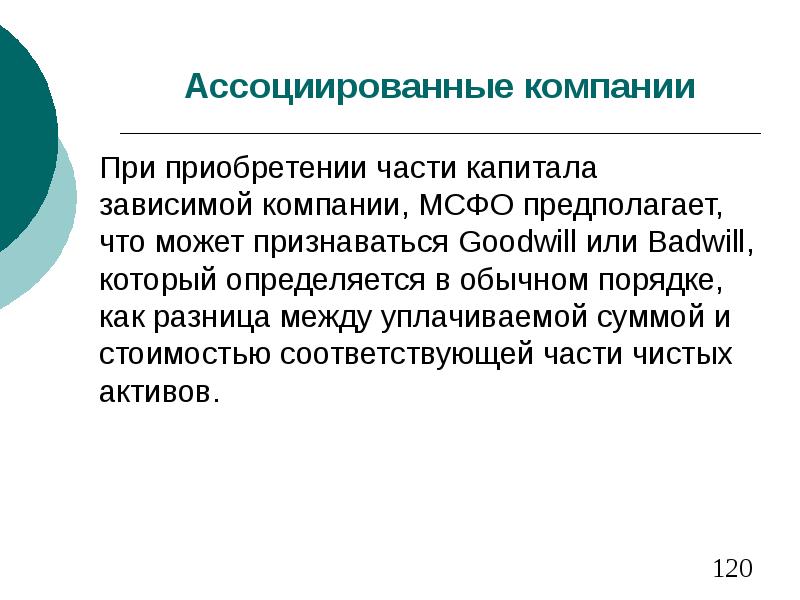 Ассоциированные компании

При приобретении части капитала зависимой компании, МСФО предполагает, что может признаваться Goodwill или Badwill, который определяется в обычном порядке, как разница между уплачиваемой суммой и стоимостью соответствующей части чистых активов.

120